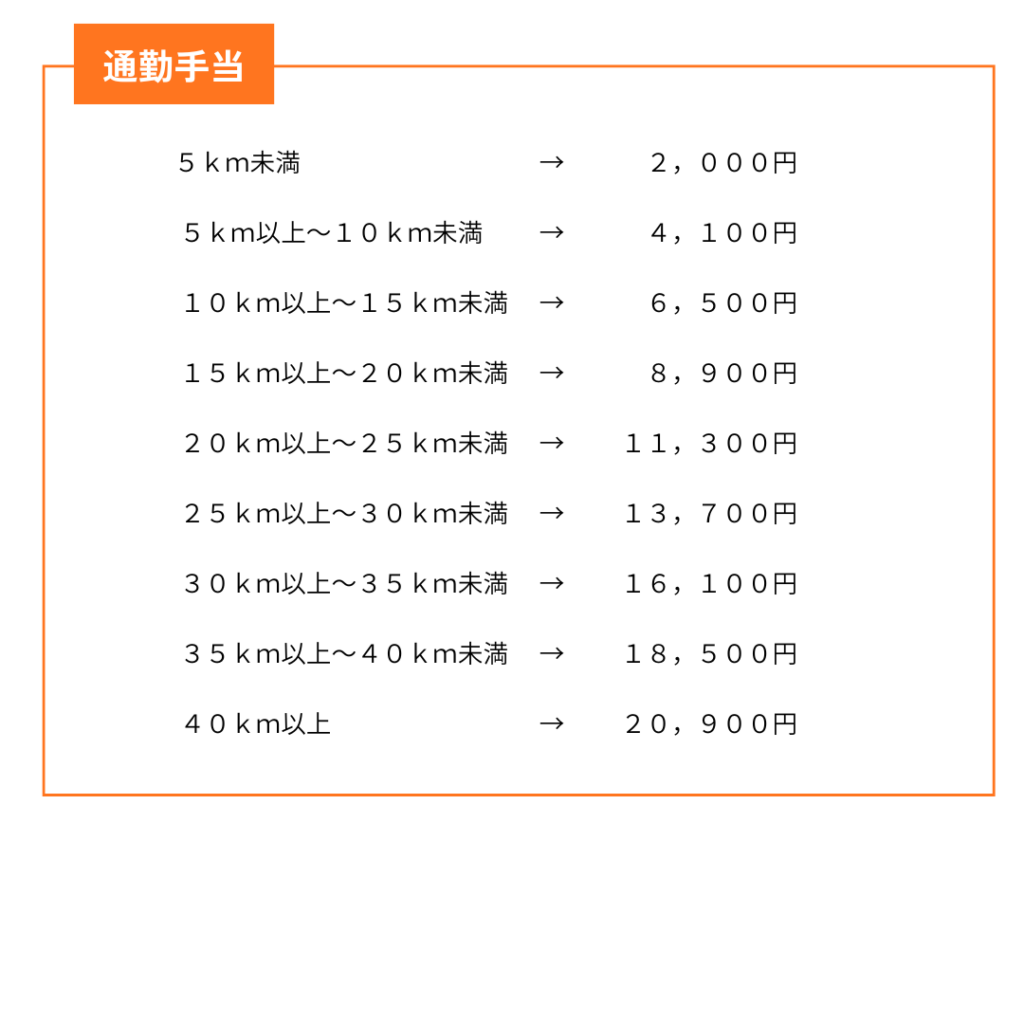 通勤手当

５ｋm未満 → ２，０００円

５ｋm以上～１０ｋm未満 → ４，１００円

１０ｋm以上～１５ｋm未満 → ６，５００円

１５ｋm以上～２０ｋm未満 → ８，９００円

２０ｋm以上～２５ｋm未満 → １１，３００円

２５ｋm以上～３０ｋm未満 → １３，７００円

３０ｋm以上～３５ｋm未満 → １６，１００円

３５ｋm以上～４０ｋm未満 → １８，５００円

４０ｋm以上 → ２０，９００円